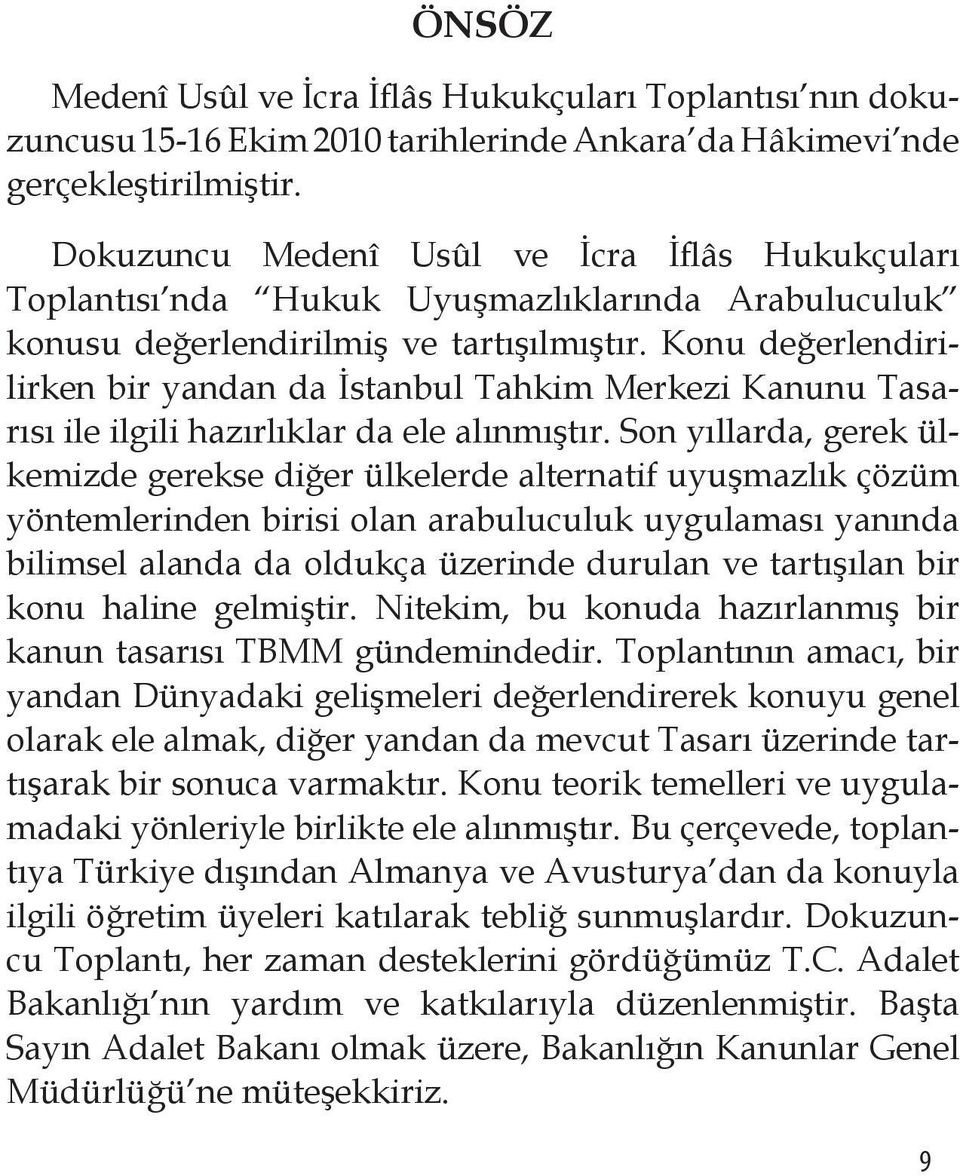 ÖNSÖZ

Medenî Usûl ve İcra İflâs Hukukçuları Toplantısı'nın dokuzuncusu 15-16 Ekim 2010 tarihlerinde Ankara'da Hâkimevi'nde gerçekleştirilmiştir.

Dokuzuncu Medenî Usûl ve İcra İflâs Hukukçuları Toplantısı'nda "Hukuk Uyuşmazlıklarında Arabuluculuk" konusu değerlendirilmiş ve tartışılmıştır. Konu değerlendirilirken bir yandan da İstanbul Tahkim Merkezi Kanunu Tasarısı ile ilgili hazırlıklar da ele alınmıştır. Son yıllarda, gerek ülkemizde gerekse diğer ülkelerde alternatif uyuşmazlık çözüm yöntemlerinden birisi olan arabuluculuk uygulaması yanında bilimsel alanda da oldukça üzerinde durulan ve tartışılan bir konu haline gelmiştir. Nitekim, bu konuda hazırlanmış bir kanun tasarısı TBMM gündemindedir. Toplantının amacı, bir yandan Dünyadaki gelişmeleri değerlendirerek konuyu genel olarak ele almak, diğer yandan da mevcut Tasarı üzerinde tartışarak bir sonuca varmaktır. Konu teorik temelleri ve uygulamadaki yönleriyle birlikte ele alınmıştır. Bu çerçevede, toplantıya Türkiye dışından Almanya ve Avusturya'dan da konuyla ilgili öğretim üyeleri katılarak tebliğ sunmuşlardır. Dokuzuncu Toplantı, her zaman desteklerini gördüğümüz T.C. Adalet Bakanlığı'nın yardım ve katkılarıyla düzenlenmiştir. Başta Sayın Adalet Bakanı olmak üzere, Bakanlığın Kanunlar Genel Müdürlüğü'ne müteşekkiriz.

9